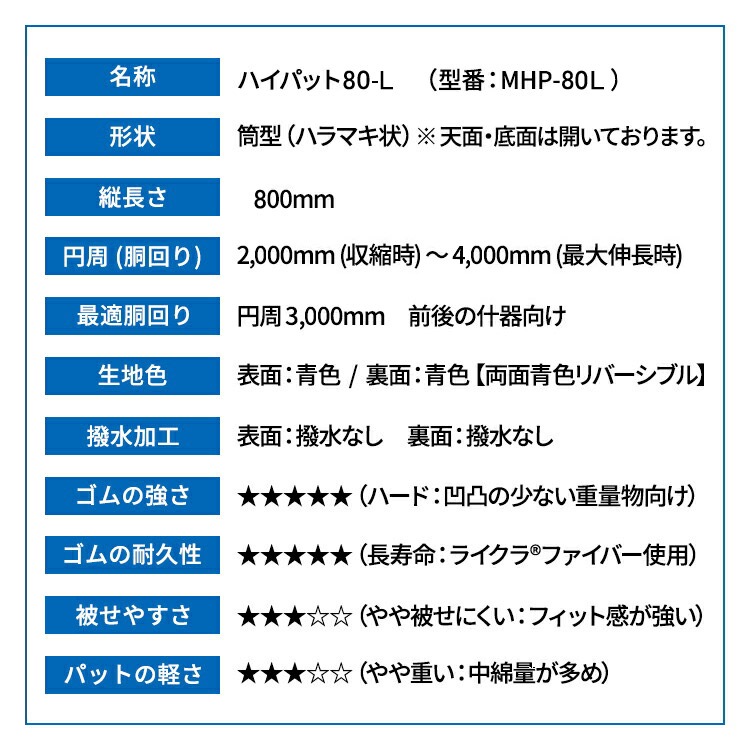 | 名称 | ハイパット80-L　（型番：MHP-80L ） |
|---|---|
| 形状 | 筒型（ハラマキ状）※天面・底面は開いております。 |
| 縦長さ | 800mm |
| 円周 (胴回り) | 2,000mm (収縮時) ～ 4,000mm (最大伸長時) |
| 最適胴回り | 円周 3,000mm　前後の什器向け |
| 生地色 | 表面：青色 / 裏面：青色【両面青色リバーシブル】 |
| 撥水加工 | 表面：撥水なし　裏面：撥水なし |
| ゴムの強さ | ★★★★★（ハード：凹凸の少ない重量物向け） |
| ゴムの耐久性 | ★★★★★（長寿命：ライクラ®ファイバー使用） |
| 被せやすさ | ★★★☆☆（やや被せにくい：フィット感が強い） |
| パットの軽さ | ★★★☆☆（やや重い：中綿量が多め） |